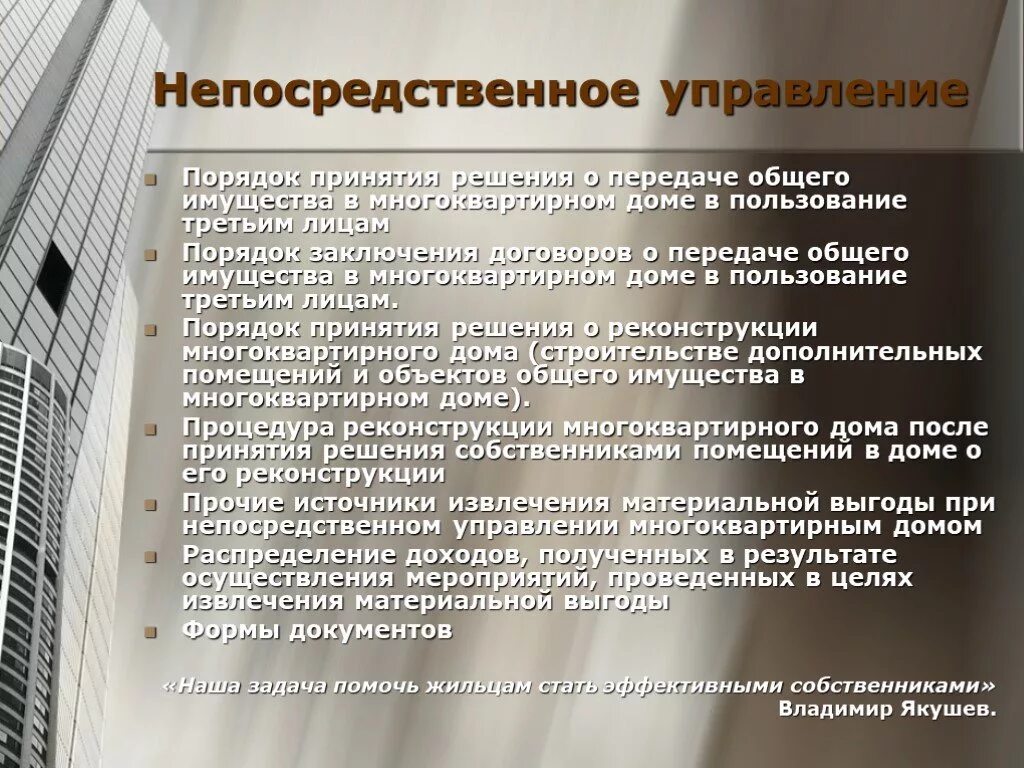 Непосредственное управление

- Порядок принятия решения о передаче общего имущества в многоквартирном доме в пользование третьим лицам
- Порядок заключения договоров о передаче общего имущества в многоквартирном доме в пользование третьим лицам.
- Порядок принятия решения о реконструкции многоквартирного дома (строительстве дополнительных помещений и объектов общего имущества в многоквартирном доме).
- Процедура реконструкции многоквартирного дома после принятия решения собственниками помещений в доме о его реконструкции
- Прочие источники извлечения материальной выгоды при непосредственном управлении многоквартирным домом
- Распределение доходов, полученных в результате осуществления мероприятий, проведенных в целях извлечения материальной выгоды
- Формы документов

«Наша задача помочь жильцам стать эффективными собственниками»
Владимир Якушев.